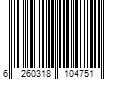 6 260318 104751